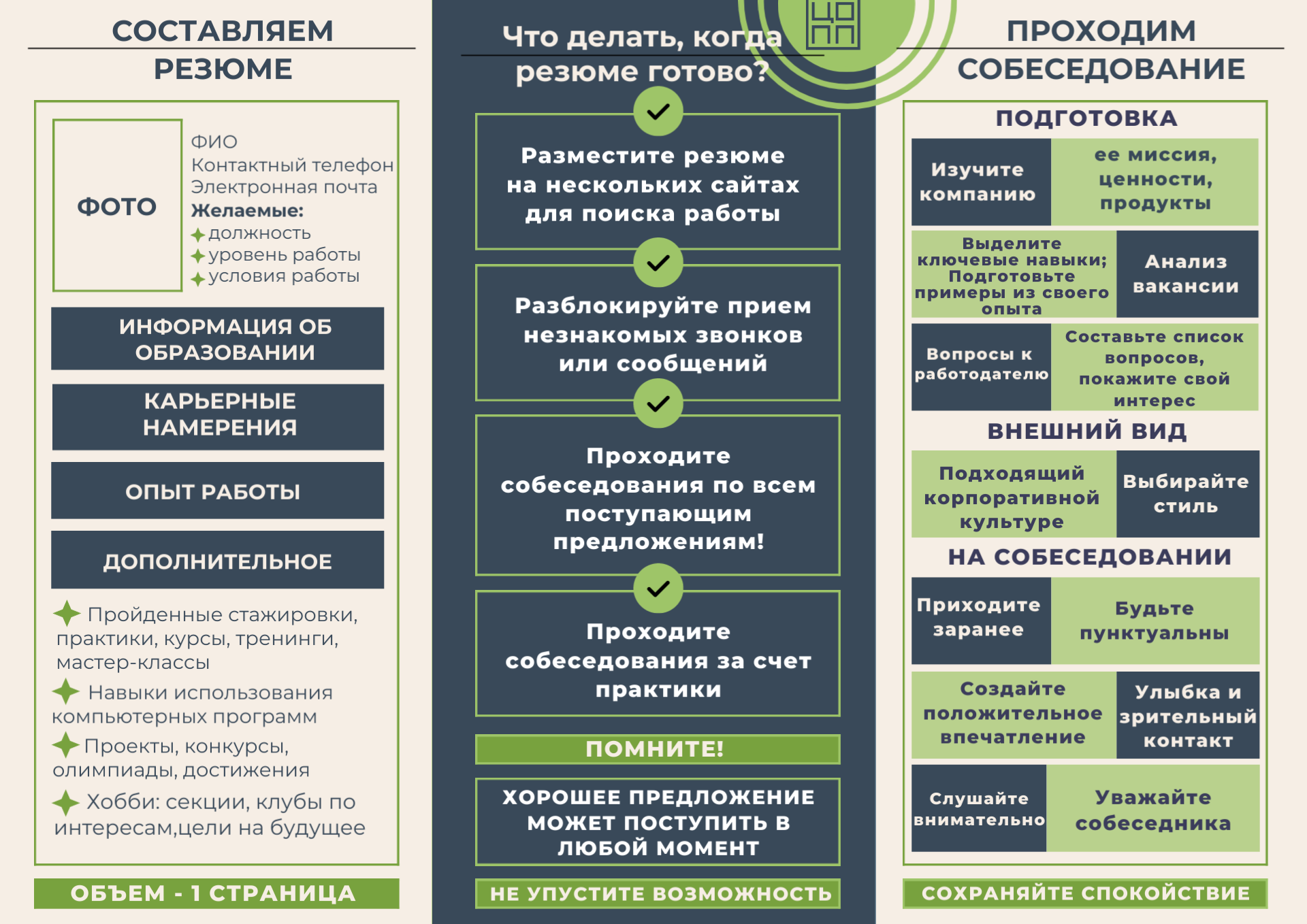 СОСТАВЛЯЕМ РЕЗЮМЕ

ФОТО

ФИО
Контактный телефон
Электронная почта
Желаемые:
должность
уровень работы
условия работы

ИНФОРМАЦИЯ ОБ ОБРАЗОВАНИИ

КАРЬЕРНЫЕ НАМЕРЕНИЯ

ОПЫТ РАБОТЫ

ДОПОЛНИТЕЛЬНОЕ

Пройденные стажировки, практики, курсы, тренинги, мастер-классы

Навыки использования компьютерных программ

Проекты, конкурсы, олимпиады, достижения

Хобби: секции, клубы по интересам,цели на будущее

ОБЪЕМ - 1 СТРАНИЦА

Что делать, когда резюме готово?

ЦО ПП

Разместите резюме на нескольких сайтах для поиска работы

Разблокируйте прием незнакомых звонков или сообщений

Проходите собеседования по всем поступающим предложениям!

Проходите собеседования за счет практики

ПОМНИТЕ!

ХОРОШЕЕ ПРЕДЛОЖЕНИЕ МОЖЕТ ПОСТУПИТЬ В ЛЮБОЙ МОМЕНТ

НЕ УПУСТИТЕ ВОЗМОЖНОСТЬ

ПРОХОДИМ СОБЕСЕДОВАНИЕ

ПОДГОТОВКА

Изучите компанию
ее миссия, ценности, продукты

Выделите ключевые навыки; Подготовьте примеры из своего опыта
Анализ вакансии

Вопросы к работодателю
Составьте список вопросов, покажите свой интерес

ВНЕШНИЙ ВИД

Подходящий корпоративной культуре
Выбирайте стиль

НА СОБЕСЕДОВАНИИ

Приходите заранее
Будьте пунктуальны

Создайте положительное впечатление
Улыбка и зрительный контакт

Слушайте внимательно
Уважайте собеседника

СОХРАНЯЙТЕ СПОКОЙСТВИЕ